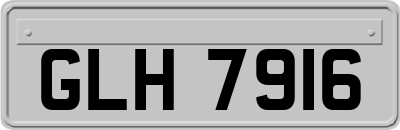 GLH 7916